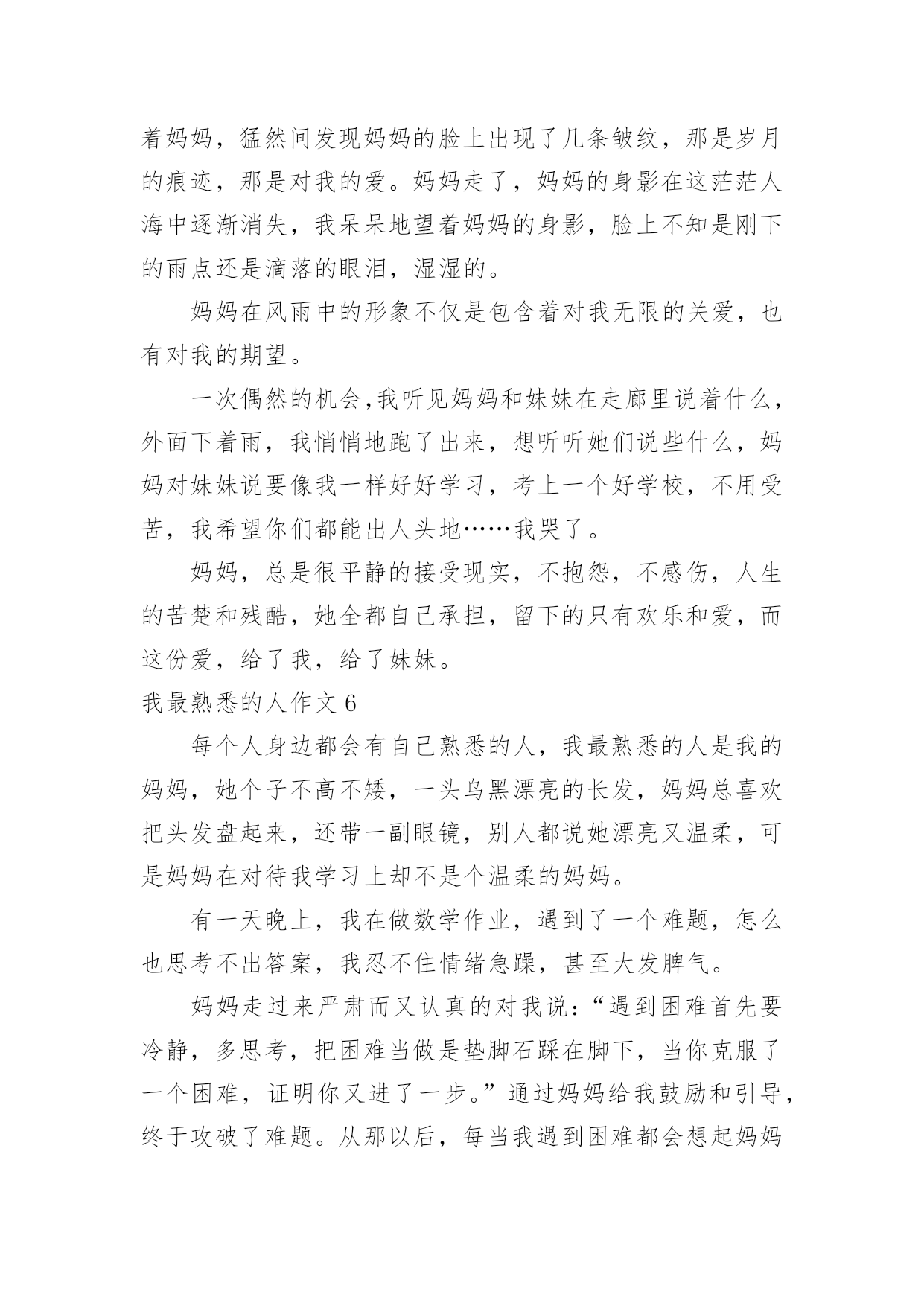 着妈妈，猛然间发现妈妈的脸上出现了几条皱纹，那是岁月的痕迹，那是对我的爱。妈妈走了，妈妈的身影在这茫茫人海中逐渐消失，我呆呆地望着妈妈的身影，脸上不知是刚下的雨点还是滴落的眼泪，湿湿的。

妈妈在风雨中的形象不仅是包含着对我无限的关爱，也有对我的期望。

一次偶然的机会,我听见妈妈和妹妹在走廊里说着什么，外面下着雨，我悄悄地跑了出来，想听听她们说些什么，妈妈对妹妹说要像我一样好好学习，考上一个好学校，不用受苦，我希望你们都能出人头地……我哭了。

妈妈，总是很平静的接受现实，不抱怨，不感伤，人生的苦楚和残酷，她全都自己承担，留下的只有欢乐和爱，而这份爱，给了我，给了妹妹。

我最熟悉的人作文 6

每个人身边都会有自己熟悉的人，我最熟悉的人是我的妈妈，她个子不高不矮，一头乌黑漂亮的长发，妈妈总喜欢把头发盘起来，还带一副眼镜，别人都说她漂亮又温柔，可是妈妈在对待我学习上却不是个温柔的妈妈。

有一天晚上，我在做数学作业，遇到了一个难题，怎么也思考不出答案，我忍不住情绪急躁，甚至大发脾气。

妈妈走过来严肃而又认真的对我说：“遇到困难首先要冷静，多思考，把困难当做是垫脚石踩在脚下，当你克服了一个困难，证明你又进了一步。”通过妈妈给我鼓励和引导，终于攻破了难题。从那以后，每当我遇到困难都会想起妈妈